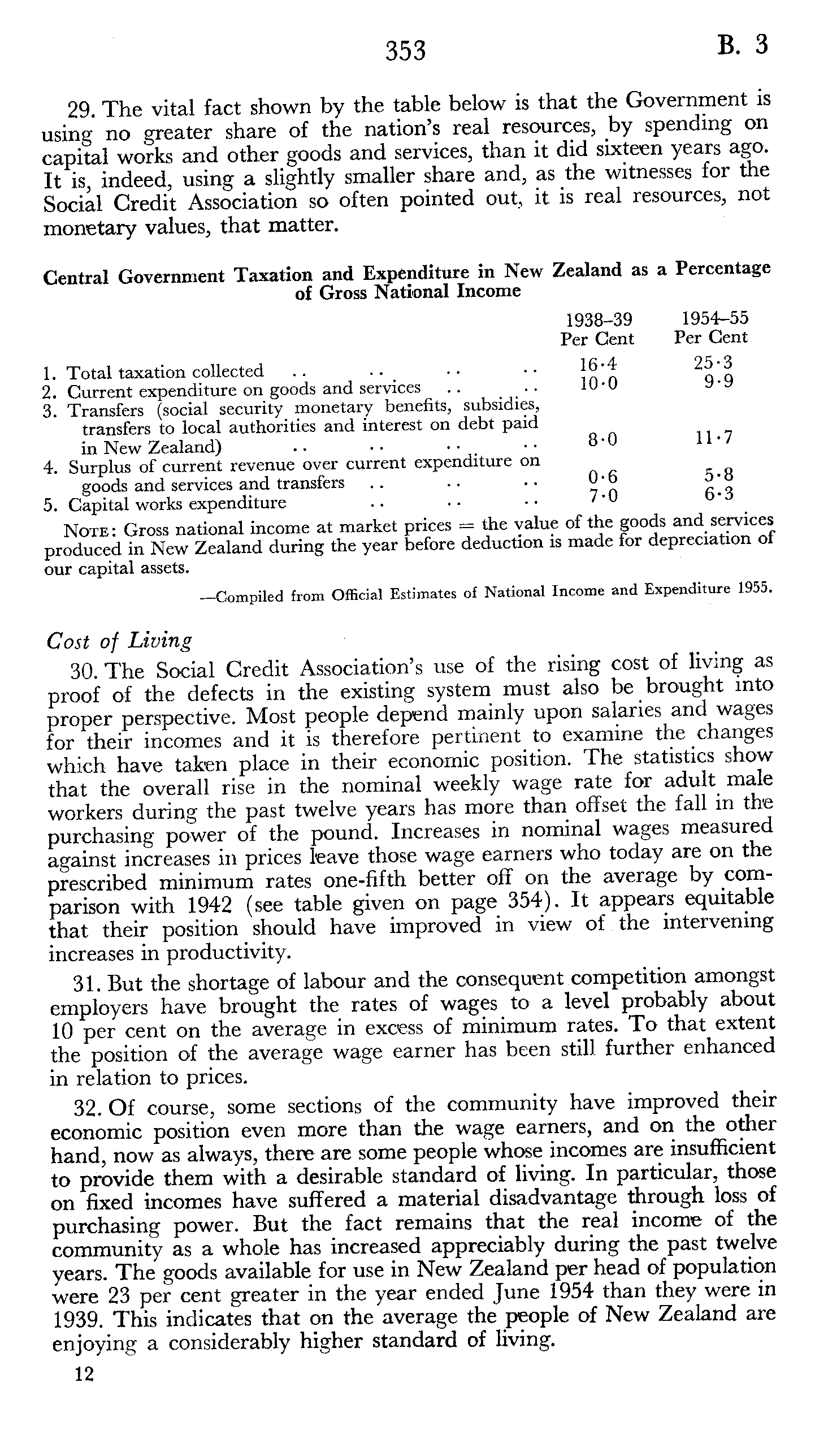 353 B. 3

29. The vital fact shown by the table below is that the Government is using no greater share of the nation's real resources, by spending on capital works and other goods and services, than it did sixteen years ago. It is, indeed, using a slightly smaller share and, as the witnesses for the Social Credit Association so often pointed out, it is real resources, not monetary values, that matter.

Central Government Taxation and Expenditure in New Zealand as a Percentage of Gross National Income

| | 1938–39 Per Cent | 1954–55 Per Cent |
|---|---|---|
| 1. Total taxation collected .. .. .. .. | 16·4 | 25·3 |
| 2. Current expenditure on goods and services .. .. | 10·0 | 9·9 |
| 3. Transfers (social security monetary benefits, subsidies, transfers to local authorities and interest on debt paid in New Zealand) .. .. .. .. | 8·0 | 11·7 |
| 4. Surplus of current revenue over current expenditure on goods and services and transfers .. .. .. | 0·6 | 5·8 |
| 5. Capital works expenditure .. .. .. | 7·0 | 6·3 |

NOTE: Gross national income at market prices = the value of the goods and services produced in New Zealand during the year before deduction is made for depreciation of our capital assets.

—Compiled from Official Estimates of National Income and Expenditure 1955.

Cost of Living

30. The Social Credit Association's use of the rising cost of living as proof of the defects in the existing system must also be brought into proper perspective. Most people depend mainly upon salaries and wages for their incomes and it is therefore pertinent to examine the changes which have taken place in their economic position. The statistics show that the overall rise in the nominal weekly wage rate for adult male workers during the past twelve years has more than offset the fall in the purchasing power of the pound. Increases in nominal wages measured against increases in prices leave those wage earners who today are on the prescribed minimum rates one-fifth better off on the average by comparison with 1942 (see table given on page 354). It appears equitable that their position should have improved in view of the intervening increases in productivity.

31. But the shortage of labour and the consequent competition amongst employers have brought the rates of wages to a level probably about 10 per cent on the average in excess of minimum rates. To that extent the position of the average wage earner has been still further enhanced in relation to prices.

32. Of course, some sections of the community have improved their economic position even more than the wage earners, and on the other hand, now as always, there are some people whose incomes are insufficient to provide them with a desirable standard of living. In particular, those on fixed incomes have suffered a material disadvantage through loss of purchasing power. But the fact remains that the real income of the community as a whole has increased appreciably during the past twelve years. The goods available for use in New Zealand per head of population were 23 per cent greater in the year ended June 1954 than they were in 1939. This indicates that on the average the people of New Zealand are enjoying a considerably higher standard of living.

12